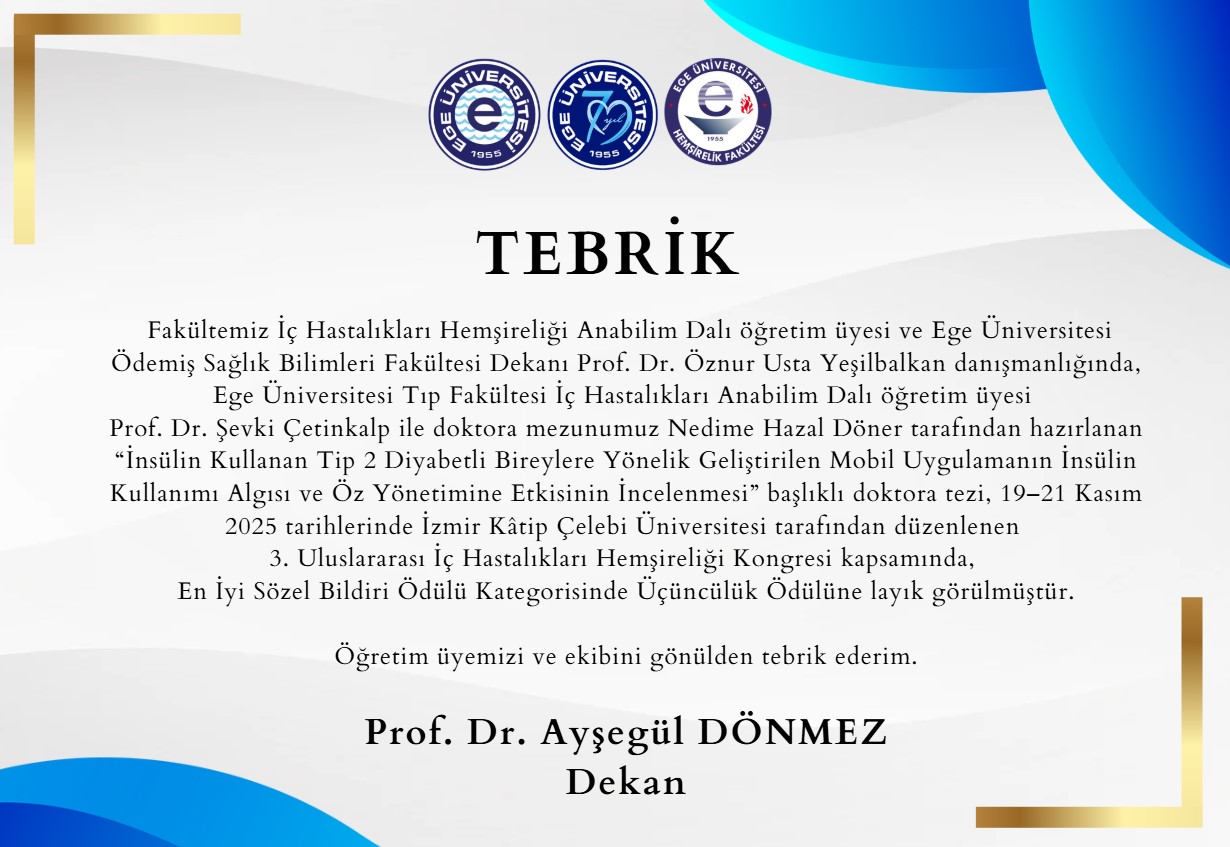 EGE ÜNİVERSİTESİ 1955

EGE ÜNİVERSİTESİ 70 yıl 1955

EGE ÜNİVERSİTESİ 1955 HEMŞİRELİK FAKÜLTESİ

TEBRİK

Fakültemiz İç Hastalıkları Hemşireliği Anabilim Dalı öğretim üyesi ve Ege Üniversitesi Ödemiş Sağlık Bilimleri Fakültesi Dekanı Prof. Dr. Öznur Usta Yeşilbalkan danışmanlığında, Ege Üniversitesi Tıp Fakültesi İç Hastalıkları Anabilim Dalı öğretim üyesi Prof. Dr. Şevki Çetinkalp ile doktora mezunumuz Nedime Hazal Döner tarafından hazırlanan “İnsülin Kullanan Tip 2 Diyabetli Bireylere Yönelik Geliştirilen Mobil Uygulamanın İnsülin Kullanımı Algısı ve Öz Yönetimine Etkisinin İncelenmesi” başlıklı doktora tezi, 19–21 Kasım 2025 tarihlerinde İzmir Kâtip Çelebi Üniversitesi tarafından düzenlenen 3. Uluslararası İç Hastalıkları Hemşireliği Kongresi kapsamında, En İyi Sözel Bildiri Ödülü Kategorisinde Üçüncülük Ödülüne layık görülmüştür.

Öğretim üyemizi ve ekibini gönülden tebrik ederim.

Prof. Dr. Ayşegül DÖNMEZ
Dekan